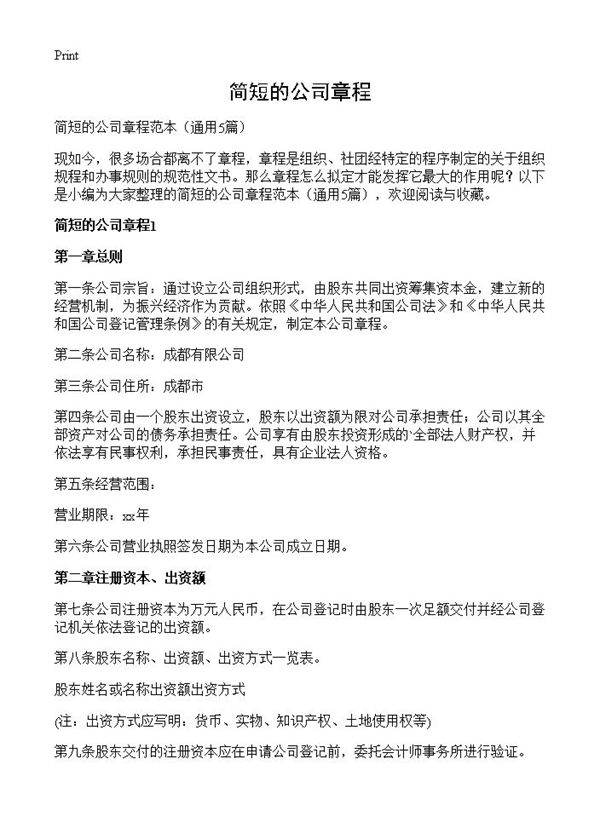 Print

简短的公司章程

简短的公司章程范本（通用5篇）

现如今，很多场合都离不了章程，章程是组织、社团经特定的程序制定的关于组织规程和办事规则的规范性文书。那么章程怎么拟定才能发挥它最大的作用呢？以下是小编为大家整理的简短的公司章程范本（通用5篇），欢迎阅读与收藏。

简短的公司章程1

第一章总则

第一条公司宗旨：通过设立公司组织形式，由股东共同出资筹集资本金，建立新的经营机制，为振兴经济作为贡献。依照《中华人民共和国公司法》和《中华人民共和国公司登记管理条例》的有关规定，制定本公司章程。

第二条公司名称：成都有限公司

第三条公司住所：成都市

第四条公司由一个股东出资设立，股东以出资额为限对公司承担责任；公司以其全部资产对公司的债务承担责任。公司享有由股东投资形成的`全部法人财产权，并依法享有民事权利，承担民事责任，具有企业法人资格。

第五条经营范围：

营业期限：xx年

第六条公司营业执照签发日期为本公司成立日期。

第二章注册资本、出资额

第七条公司注册资本为万元人民币，在公司登记时由股东一次足额交付并经公司登记机关依法登记的出资额。

第八条股东名称、出资额、出资方式一览表。

股东姓名或名称出资额出资方式

(注：出资方式应写明：货币、实物、知识产权、土地使用权等)

第九条股东交付的注册资本应在申请公司登记前，委托会计师事务所进行验证。